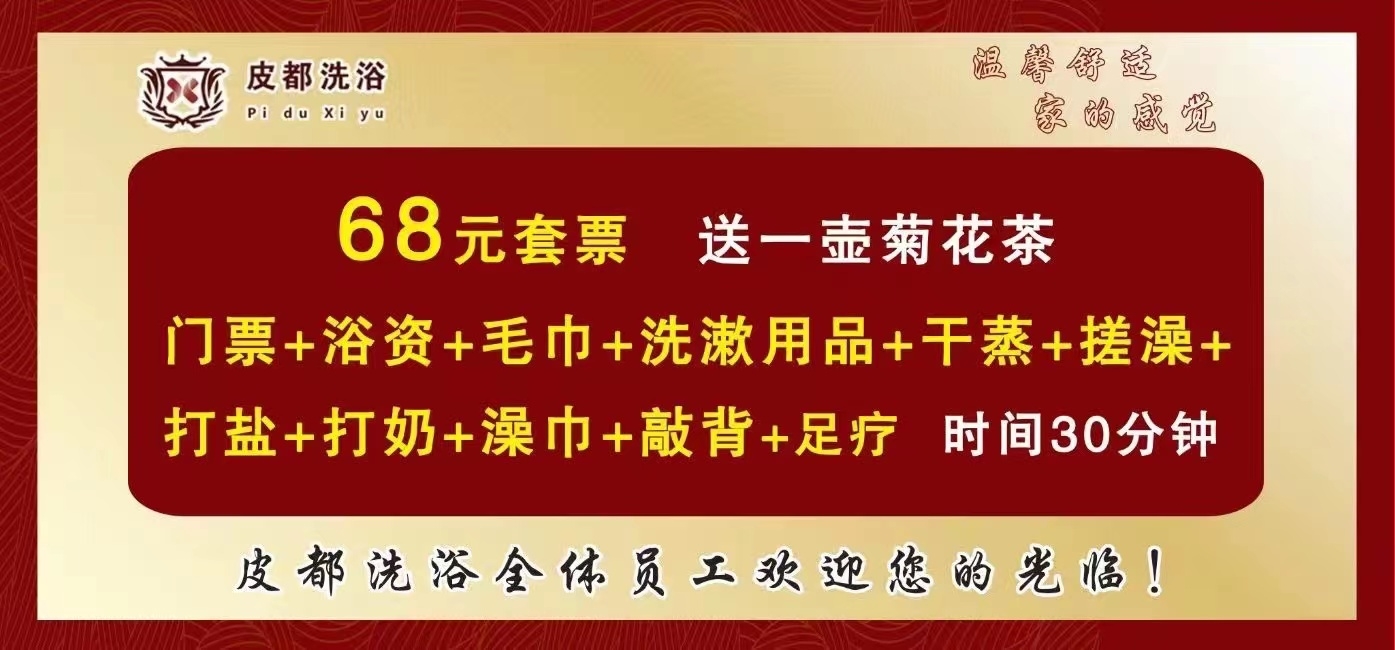 皮都洗浴
Pi du Xi yu

温馨舒适
家的感觉

68元套票 送一壶菊花茶

门票+浴资+毛巾+洗漱用品+干蒸+搓澡+打盐+打奶+澡巾+敲背+足疗 时间30分钟

皮都洗浴全体员工欢迎您的光临！